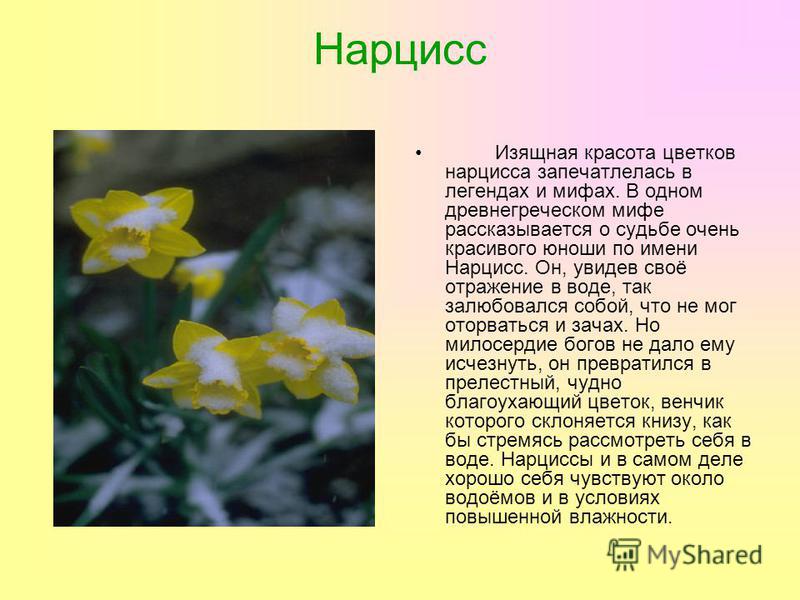 Нарцисс

• Изящная красота цветков нарцисса запечатлелась в легендах и мифах. В одном древнегреческом мифе рассказывается о судьбе очень красивого юноши по имени Нарцисс. Он, увидев своё отражение в воде, так залюбовался собой, что не мог оторваться и зачах. Но милосердие богов не дало ему исчезнуть, он превратился в прелестный, чудно благоухающий цветок, венчик которого склоняется книзу, как бы стремясь рассмотреть себя в воде. Нарциссы и в самом деле хорошо себя чувствуют около водоёмов и в условиях повышенной влажности.

MyShared